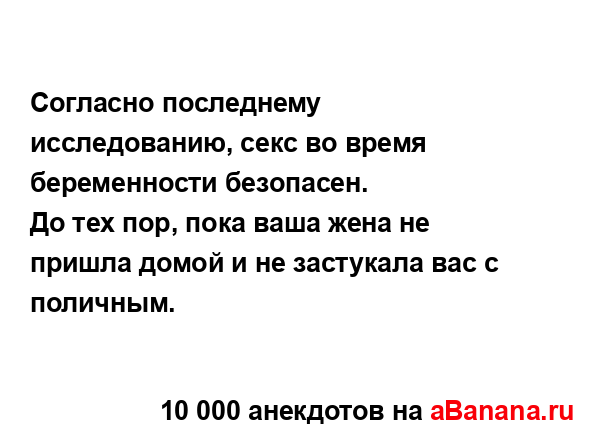 Согласно последнему исследованию, секс во время беременности безопасен.
До тех пор, пока ваша жена не пришла домой и не застукала вас с поличным.

10 000 анекдотов на aBanana.ru